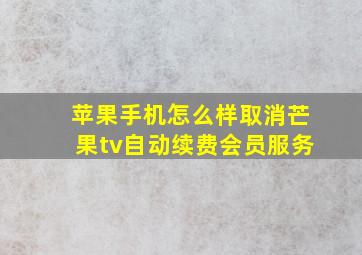 苹果手机怎么样取消芒果tv自动续费会员服务